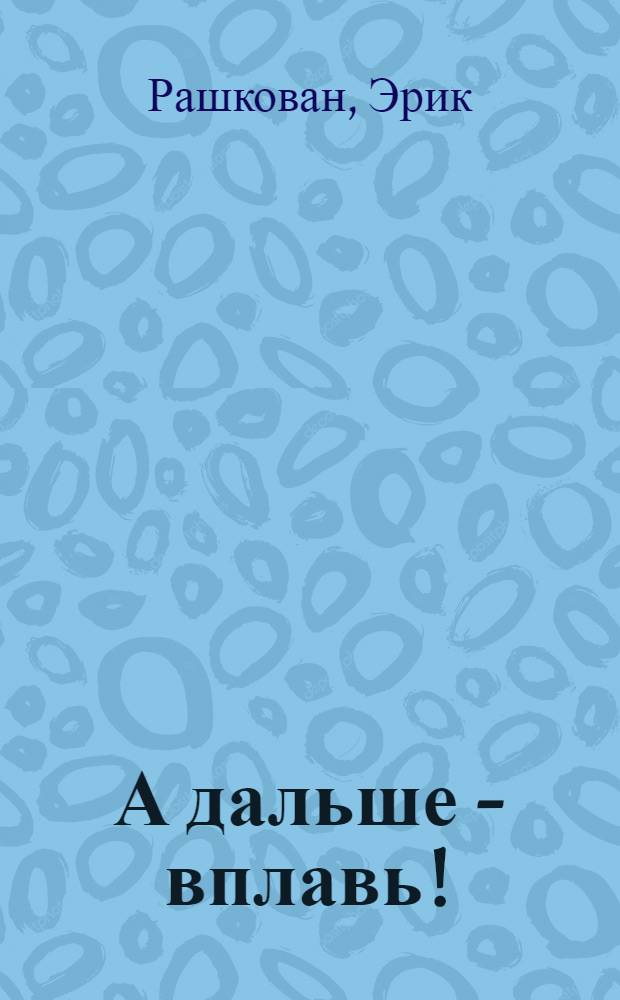 Рашкован, Эрик

А дальше - вплавь!